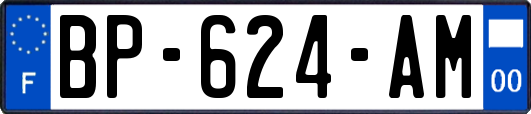 F
BP-624-AM
00